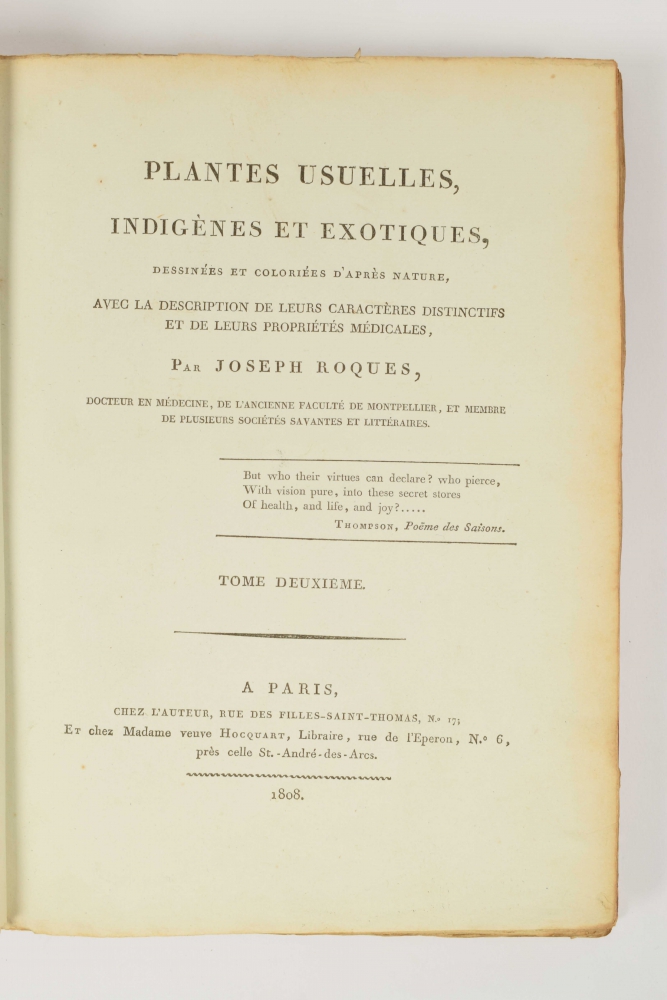 PLANTES USUELLES,

INDIGÈNES ET EXOTIQUES,

DESSINÉES ET COLORIÉES D'APRÈS NATURE,

AVEC LA DESCRIPTION DE LEURS CARACTÈRES DISTINCTIFS ET DE LEURS PROPRIÉTÉS MÉDICALES,

PAR JOSEPH ROQUES,

DOCTEUR EN MÉDECINE, DE L'ANCIENNE FACULTÉ DE MONTPELLIER, ET MEMBRE DE PLUSIEURS SOCIÉTÉS SAVANTES ET LITTÉRAIRES.

But who their virtues can declare? who pierce,
With vision pure, into these secret stores
Of health, and life, and joy?.....
THOMPSON, Poëme des Saisons.

TOME DEUXIEME.

A PARIS,

CHEZ L'AUTEUR, RUE DES FILLES-SAINT-THOMAS, N.° 17;
ET chez Madame veuve HOCQUART, Libraire, rue de l'Eperon, N.° 6, près celle St.-André-des-Arcs.

1808.